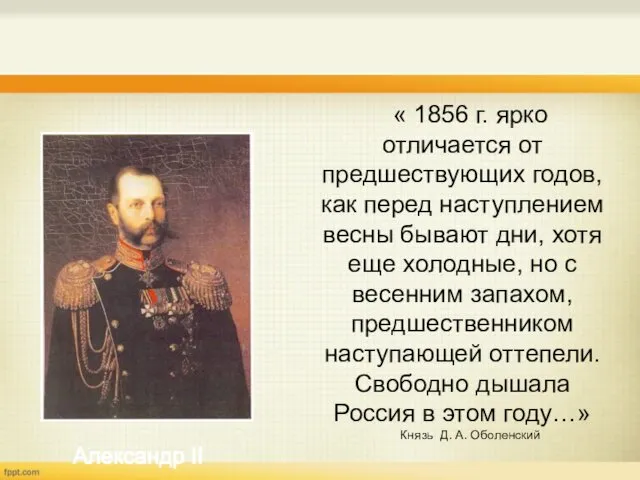 « 1856 г. ярко отличается от предшествующих годов, как перед наступлением весны бывают дни, хотя еще холодные, но с весенним запахом, предшественником наступающей оттепели. Свободно дышала Россия в этом году…»

Князь Д. А. Оболенский

Александр II

fppt.com